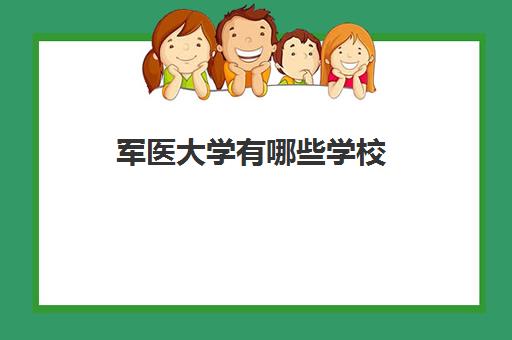 军医大学有哪些学校